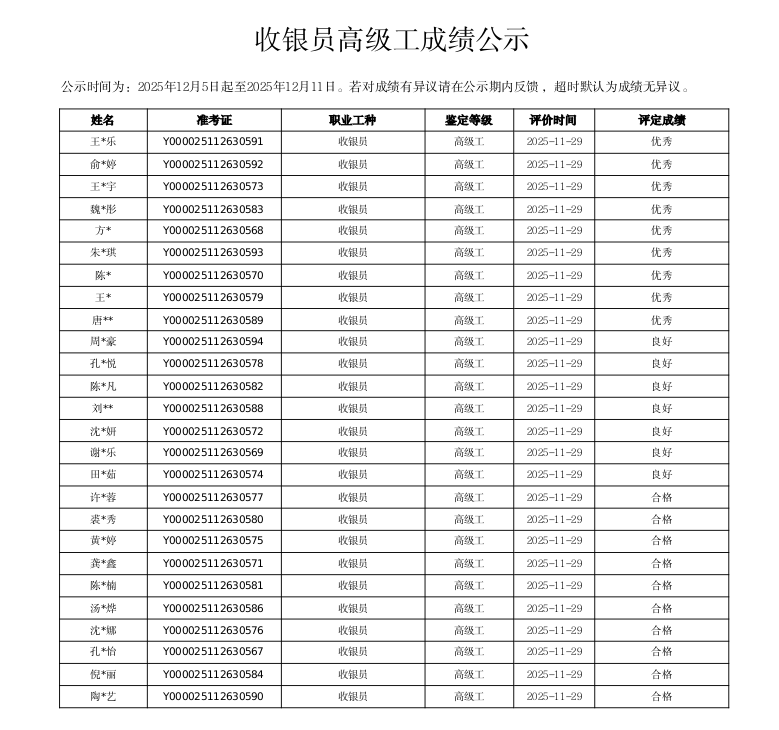 收银员高级工成绩公示

公示时间为：2025年12月5日起至2025年12月11日。若对成绩有异议请在公示期内反馈，超时默认为成绩无异议。

| 姓名 | 准考证 | 职业工种 | 鉴定等级 | 评价时间 | 评定成绩 |
|---|---|---|---|---|---|
| 王*乐 | Y000025112630591 | 收银员 | 高级工 | 2025-11-29 | 优秀 |
| 俞*婷 | Y000025112630592 | 收银员 | 高级工 | 2025-11-29 | 优秀 |
| 王*宇 | Y000025112630573 | 收银员 | 高级工 | 2025-11-29 | 优秀 |
| 魏*彤 | Y000025112630583 | 收银员 | 高级工 | 2025-11-29 | 优秀 |
| 方* | Y000025112630568 | 收银员 | 高级工 | 2025-11-29 | 优秀 |
| 朱*琪 | Y000025112630593 | 收银员 | 高级工 | 2025-11-29 | 优秀 |
| 陈* | Y000025112630570 | 收银员 | 高级工 | 2025-11-29 | 优秀 |
| 王* | Y000025112630579 | 收银员 | 高级工 | 2025-11-29 | 优秀 |
| 唐** | Y000025112630589 | 收银员 | 高级工 | 2025-11-29 | 优秀 |
| 周*豪 | Y000025112630594 | 收银员 | 高级工 | 2025-11-29 | 良好 |
| 孔*悦 | Y000025112630578 | 收银员 | 高级工 | 2025-11-29 | 良好 |
| 陈*凡 | Y000025112630582 | 收银员 | 高级工 | 2025-11-29 | 良好 |
| 刘** | Y000025112630588 | 收银员 | 高级工 | 2025-11-29 | 良好 |
| 沈*妍 | Y000025112630572 | 收银员 | 高级工 | 2025-11-29 | 良好 |
| 谢*乐 | Y000025112630569 | 收银员 | 高级工 | 2025-11-29 | 良好 |
| 田*茹 | Y000025112630574 | 收银员 | 高级工 | 2025-11-29 | 良好 |
| 许*蓉 | Y000025112630577 | 收银员 | 高级工 | 2025-11-29 | 合格 |
| 裘*秀 | Y000025112630580 | 收银员 | 高级工 | 2025-11-29 | 合格 |
| 黄*婷 | Y000025112630575 | 收银员 | 高级工 | 2025-11-29 | 合格 |
| 龚*鑫 | Y000025112630571 | 收银员 | 高级工 | 2025-11-29 | 合格 |
| 陈*楠 | Y000025112630581 | 收银员 | 高级工 | 2025-11-29 | 合格 |
| 汤*烨 | Y000025112630586 | 收银员 | 高级工 | 2025-11-29 | 合格 |
| 沈*娜 | Y000025112630576 | 收银员 | 高级工 | 2025-11-29 | 合格 |
| 孔*怡 | Y000025112630567 | 收银员 | 高级工 | 2025-11-29 | 合格 |
| 倪*丽 | Y000025112630584 | 收银员 | 高级工 | 2025-11-29 | 合格 |
| 陶*艺 | Y000025112630590 | 收银员 | 高级工 | 2025-11-29 | 合格 |